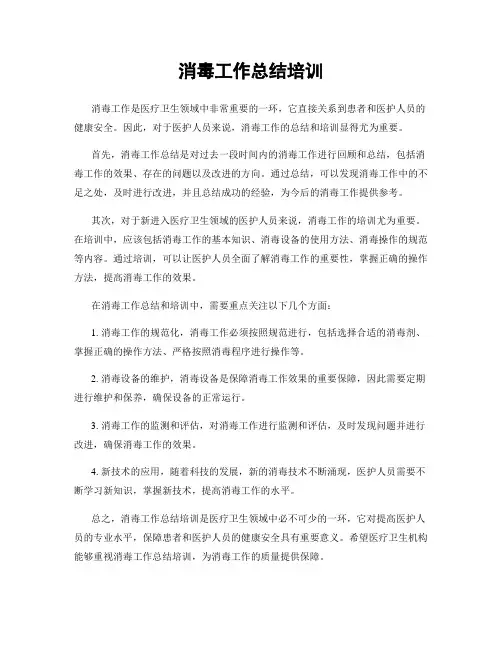 消毒工作总结培训

消毒工作是医疗卫生领域中非常重要的一环，它直接关系到患者和医护人员的健康安全。因此，对于医护人员来说，消毒工作的总结和培训显得尤为重要。

首先，消毒工作总结是对过去一段时间内的消毒工作进行回顾和总结，包括消毒工作的效果、存在的问题以及改进的方向。通过总结，可以发现消毒工作中的不足之处，及时进行改进，并且总结成功的经验，为今后的消毒工作提供参考。

其次，对于新进入医疗卫生领域的医护人员来说，消毒工作的培训尤为重要。在培训中，应该包括消毒工作的基本知识、消毒设备的使用方法、消毒操作的规范等内容。通过培训，可以让医护人员全面了解消毒工作的重要性，掌握正确的操作方法，提高消毒工作的效果。

在消毒工作总结和培训中，需要重点关注以下几个方面：

1. 消毒工作的规范化，消毒工作必须按照规范进行，包括选择合适的消毒剂、掌握正确的操作方法、严格按照消毒程序进行操作等。

2. 消毒设备的维护，消毒设备是保障消毒工作效果的重要保障，因此需要定期进行维护和保养，确保设备的正常运行。

3. 消毒工作的监测和评估，对消毒工作进行监测和评估，及时发现问题并进行改进，确保消毒工作的效果。

4. 新技术的应用，随着科技的发展，新的消毒技术不断涌现，医护人员需要不断学习新知识，掌握新技术，提高消毒工作的水平。

总之，消毒工作总结培训是医疗卫生领域中必不可少的一环，它对提高医护人员的专业水平，保障患者和医护人员的健康安全具有重要意义。希望医疗卫生机构能够重视消毒工作总结培训，为消毒工作的质量提供保障。